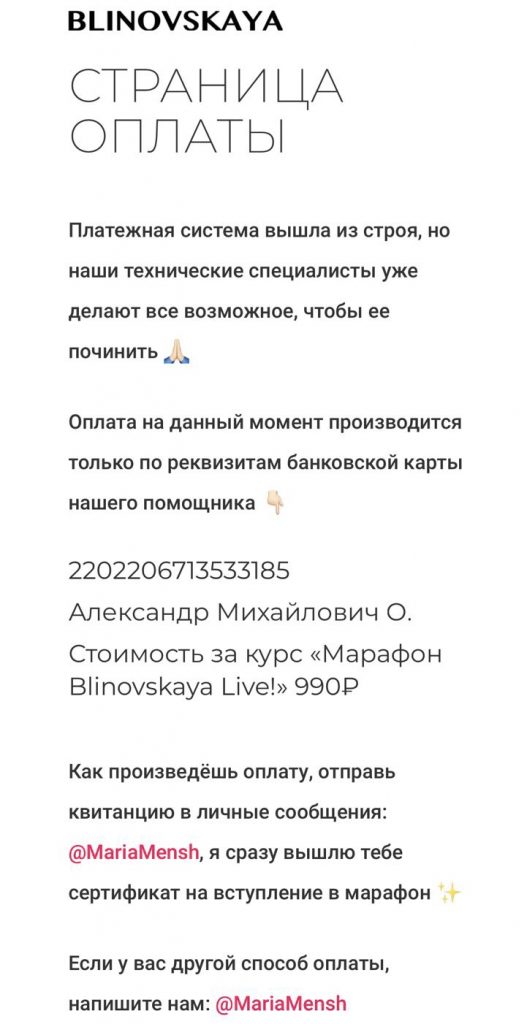 BLINOVSKAYA

СТРАНИЦА ОПЛАТЫ

Платежная система вышла из строя, но наши технические специалисты уже делают все возможное, чтобы ее починить 🙏🏻

Оплата на данный момент производится только по реквизитам банковской карты нашего помощника 👇🏻

2202206713533185
Александр Михайлович О.
Стоимость за курс «Марафон Blinovskaya Live!» 990₽

Как произведёшь оплату, отправь квитанцию в личные сообщения: @MariaMensh, я сразу вышлю тебе сертификат на вступление в марафон ✨

Если у вас другой способ оплаты, напишите нам: @MariaMensh